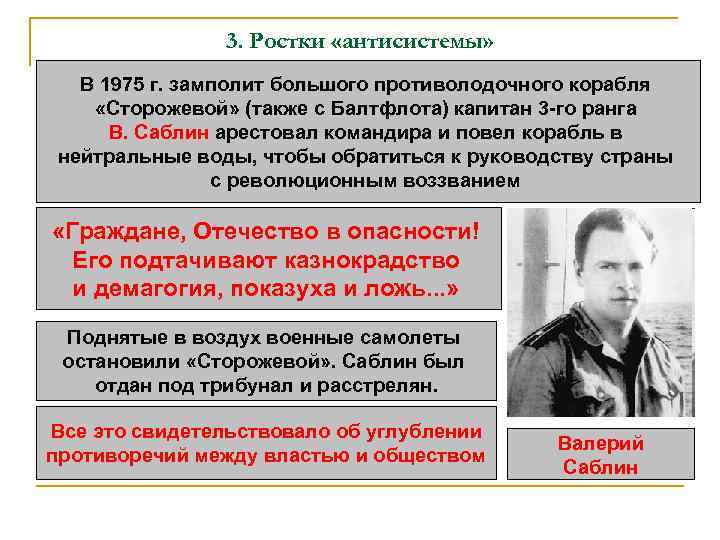 3. Ростки «антисистемы»

В 1975 г. замполит большого противолодочного корабля «Сторожевой» (также с Балтфлота) капитан 3-го ранга В. Саблин арестовал командира и повел корабль в нейтральные воды, чтобы обратиться к руководству страны с революционным воззванием

«Граждане, Отечество в опасности! Его подтачивают казнокрадство и демагогия, показуха и ложь...»

Поднятые в воздух военные самолеты остановили «Сторожевой». Саблин был отдан под трибунал и расстрелян.

Все это свидетельствовало об углублении противоречий между властью и обществом

Валерий Саблин